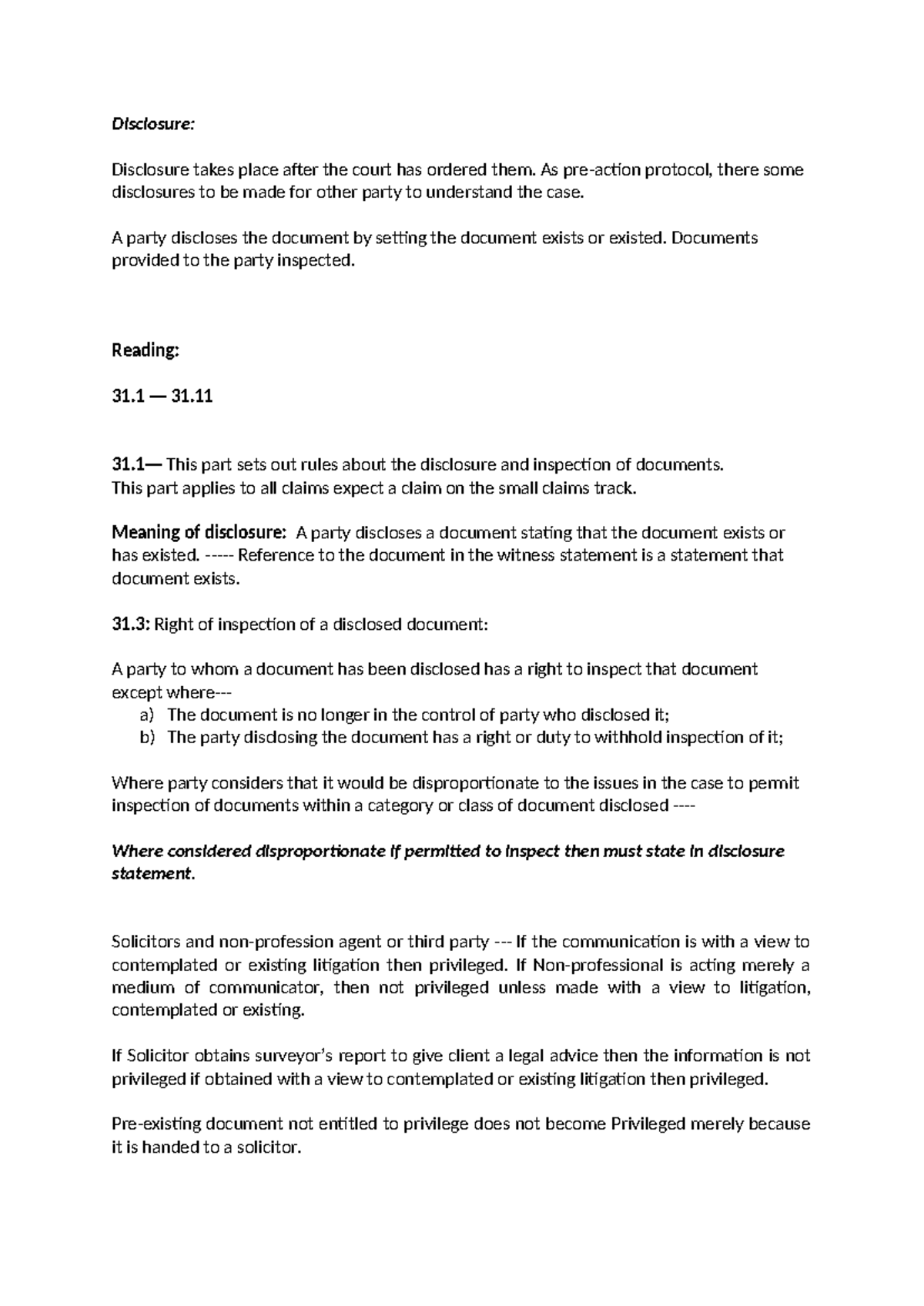 Disclosure:

Disclosure takes place after the court has ordered them. As pre-action protocol, there some disclosures to be made for other party to understand the case.

A party discloses the document by setting the document exists or existed. Documents provided to the party inspected.

Reading:

31.1 — 31.11

31.1— This part sets out rules about the disclosure and inspection of documents.
This part applies to all claims expect a claim on the small claims track.

Meaning of disclosure: A party discloses a document stating that the document exists or has existed. ----- Reference to the document in the witness statement is a statement that document exists.

31.3: Right of inspection of a disclosed document:

A party to whom a document has been disclosed has a right to inspect that document except where---
a) The document is no longer in the control of party who disclosed it;
b) The party disclosing the document has a right or duty to withhold inspection of it;

Where party considers that it would be disproportionate to the issues in the case to permit inspection of documents within a category or class of document disclosed ----

Where considered disproportionate if permitted to inspect then must state in disclosure statement.

Solicitors and non-profession agent or third party --- If the communication is with a view to contemplated or existing litigation then privileged. If Non-professional is acting merely a medium of communicator, then not privileged unless made with a view to litigation, contemplated or existing.

If Solicitor obtains surveyor's report to give client a legal advice then the information is not privileged if obtained with a view to contemplated or existing litigation then privileged.

Pre-existing document not entitled to privilege does not become Privileged merely because it is handed to a solicitor.